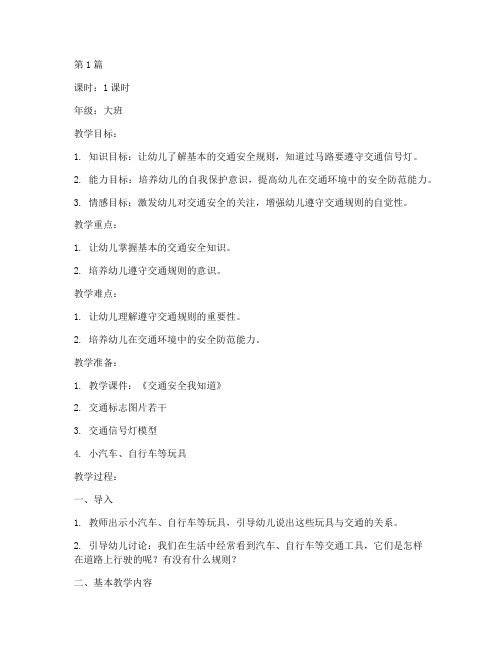 第1篇

课时：1课时

年级：大班

教学目标：

1. 知识目标：让幼儿了解基本的交通安全规则，知道过马路要遵守交通信号灯。

2. 能力目标：培养幼儿的自我保护意识，提高幼儿在交通环境中的安全防范能力。

3. 情感目标：激发幼儿对交通安全的关注，增强幼儿遵守交通规则的自觉性。

教学重点：

1. 让幼儿掌握基本的交通安全知识。

2. 培养幼儿遵守交通规则的意识。

教学难点：

1. 让幼儿理解遵守交通规则的重要性。

2. 培养幼儿在交通环境中的安全防范能力。

教学准备：

1. 教学课件：《交通安全我知道》

2. 交通标志图片若干

3. 交通信号灯模型

4. 小汽车、自行车等玩具

教学过程：

一、导入

1. 教师出示小汽车、自行车等玩具，引导幼儿说出这些玩具与交通的关系。

2. 引导幼儿讨论：我们在生活中经常看到汽车、自行车等交通工具，它们是怎样在道路上行驶的呢？有没有什么规则？

二、基本教学内容